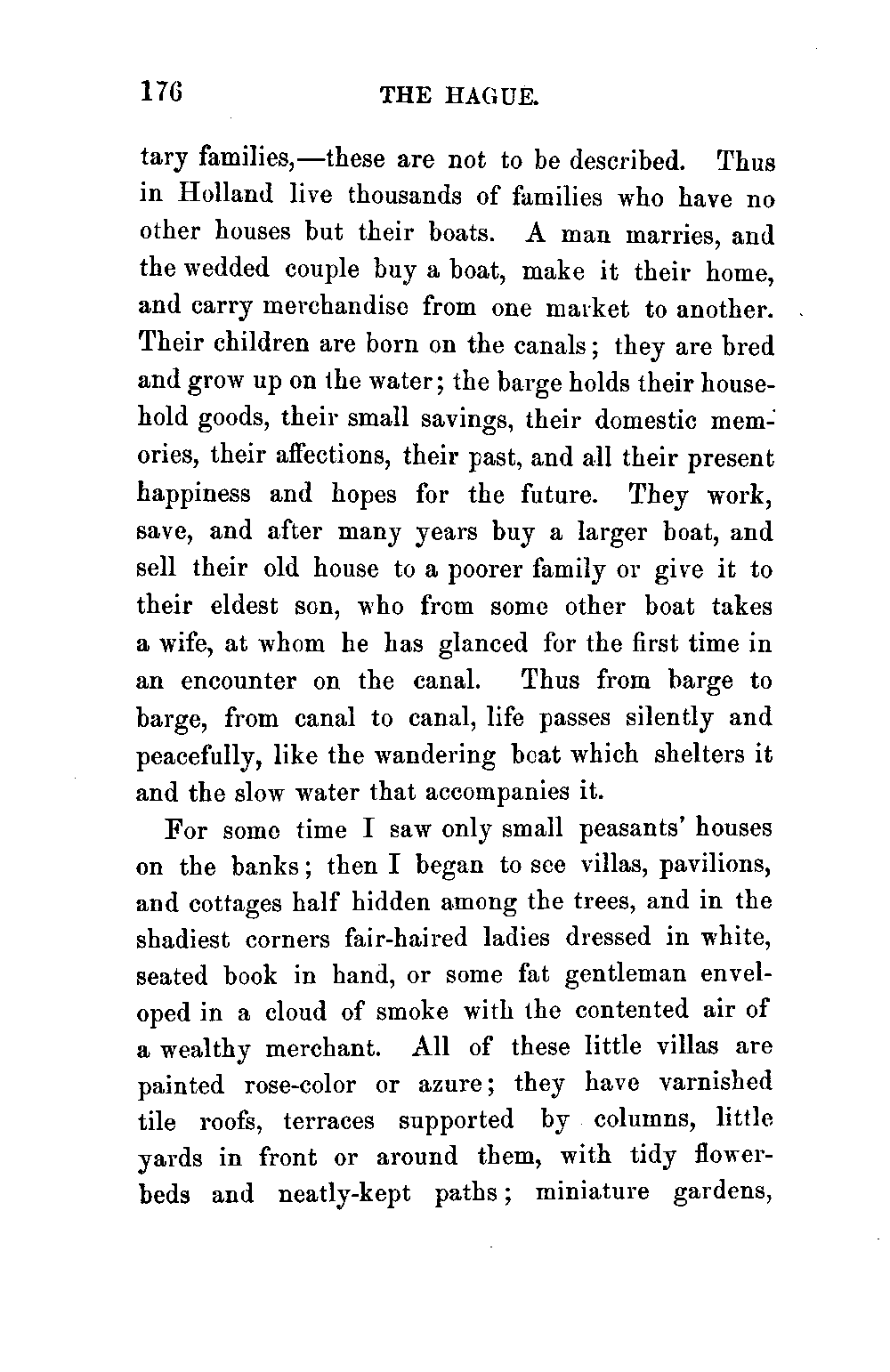 176 THE HAGUE.

tary families,—these are not to be described. Thus in Holland live thousands of families who have no other houses but their boats. A man marries, and the wedded couple buy a boat, make it their home, and carry merchandise from one market to another. Their children are born on the canals; they are bred and grow up on the water; the barge holds their household goods, their small savings, their domestic memories, their affections, their past, and all their present happiness and hopes for the future. They work, save, and after many years buy a larger boat, and sell their old house to a poorer family or give it to their eldest son, who from some other boat takes a wife, at whom he has glanced for the first time in an encounter on the canal. Thus from barge to barge, from canal to canal, life passes silently and peacefully, like the wandering boat which shelters it and the slow water that accompanies it.

For some time I saw only small peasants' houses on the banks; then I began to see villas, pavilions, and cottages half hidden among the trees, and in the shadiest corners fair-haired ladies dressed in white, seated book in hand, or some fat gentleman enveloped in a cloud of smoke with the contented air of a wealthy merchant. All of these little villas are painted rose-color or azure; they have varnished tile roofs, terraces supported by columns, little yards in front or around them, with tidy flowerbeds and neatly-kept paths; miniature gardens,